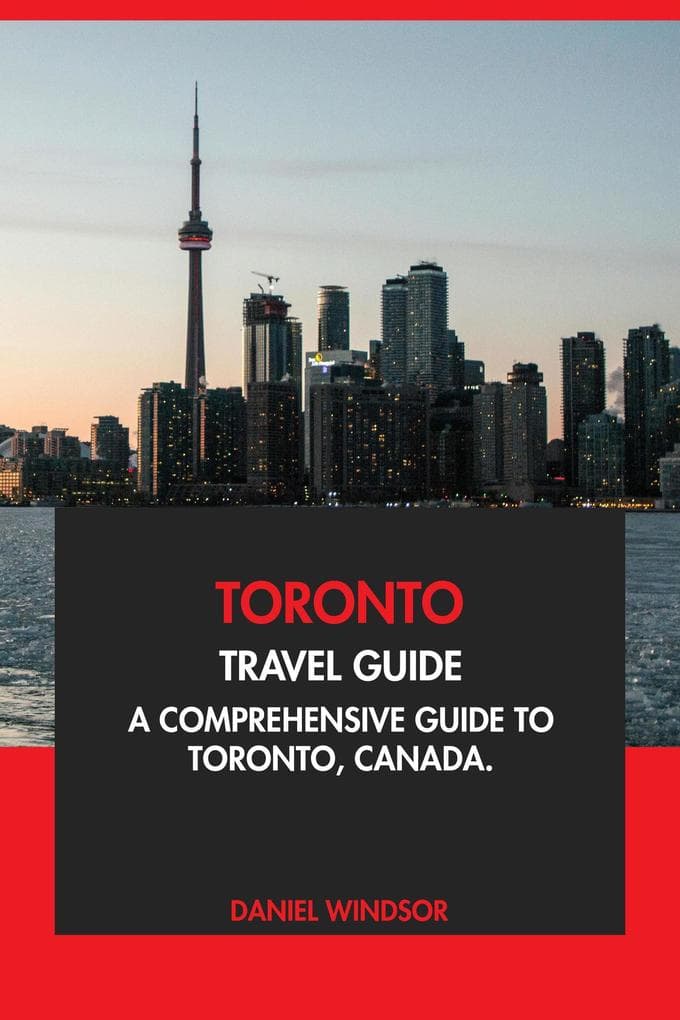 TORONTO

TRAVEL GUIDE

A COMPREHENSIVE GUIDE TO TORONTO, CANADA.

DANIEL WINDSOR